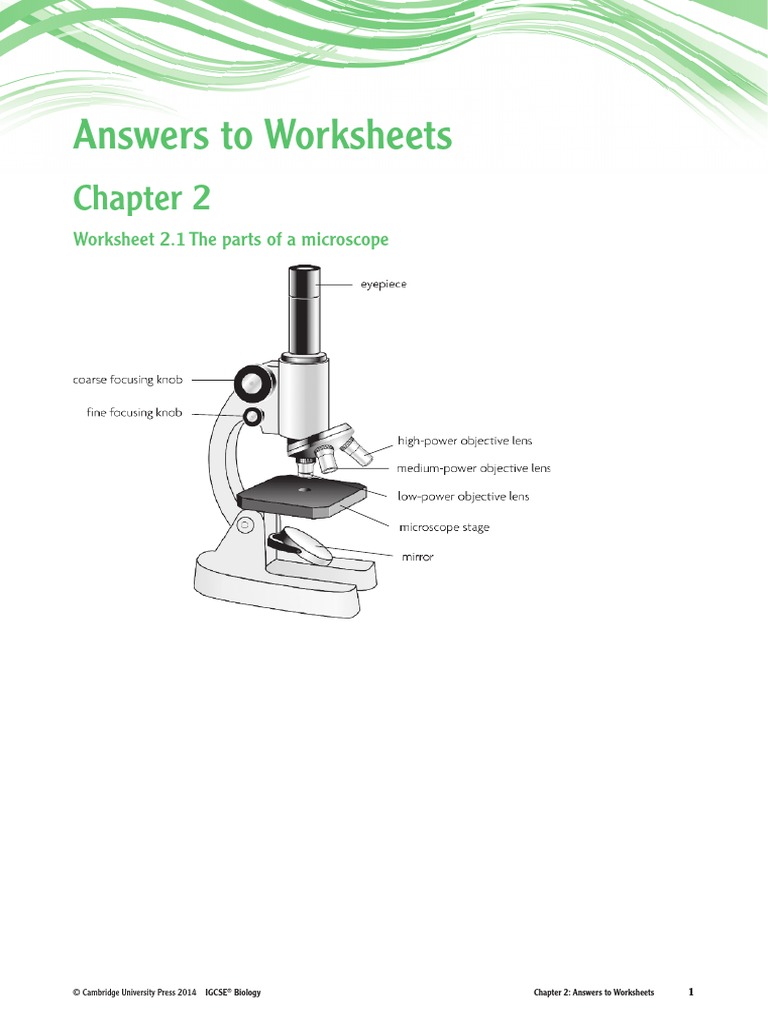 Answers to Worksheets

Chapter 2

Worksheet 2.1 The parts of a microscope

eyepiece

coarse focusing knob

fine focusing knob

high-power objective lens

medium-power objective lens

low-power objective lens

microscope stage

mirror

© Cambridge University Press 2014 IGCSE® Biology

Chapter 2: Answers to Worksheets 1